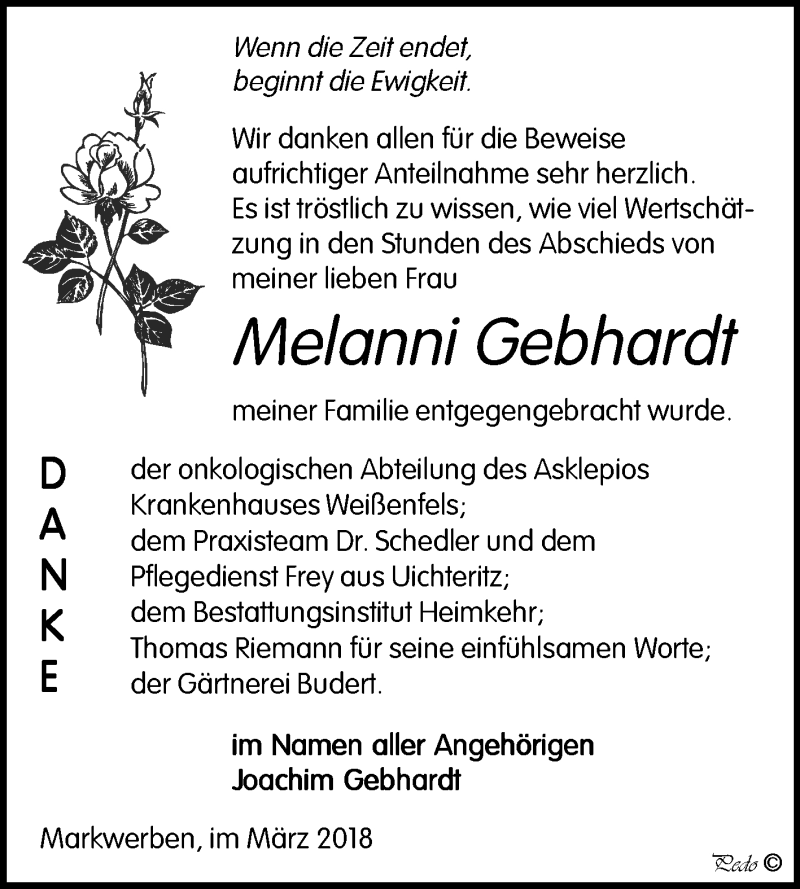 Wenn die Zeit endet,
beginnt die Ewigkeit.

Wir danken allen für die Beweise aufrichtiger Anteilnahme sehr herzlich. Es ist tröstlich zu wissen, wie viel Wertschätzung in den Stunden des Abschieds von meiner lieben Frau

Melanni Gebhardt

meiner Familie entgegengebracht wurde.

DANKE

der onkologischen Abteilung des Asklepios Krankenhauses Weißenfels;
dem Praxisteam Dr. Schedler und dem Pflegedienst Frey aus Uichteritz;
dem Bestattungsinstitut Heimkehr;
Thomas Riemann für seine einfühlsamen Worte;
der Gärtnerei Budert.

im Namen aller Angehörigen
Joachim Gebhardt

Markwerben, im März 2018

Pedo ©